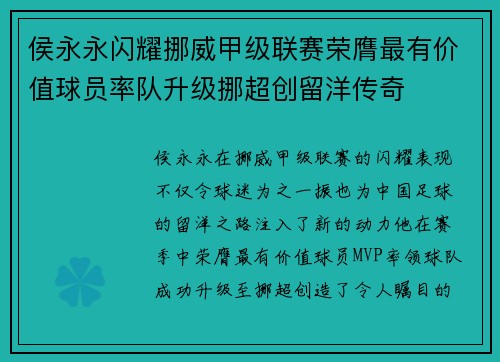 侯永永闪耀挪威甲级联赛荣膺最有价值球员率队升级挪超创留洋传奇

侯永永在挪威甲级联赛的闪耀表现不仅令球迷为之一振也为中国足球的留洋之路注入了新的动力他在赛季中荣膺最有价值球员MVP率领球队成功升级至挪超创造了令人瞩目的